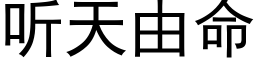 听天由命